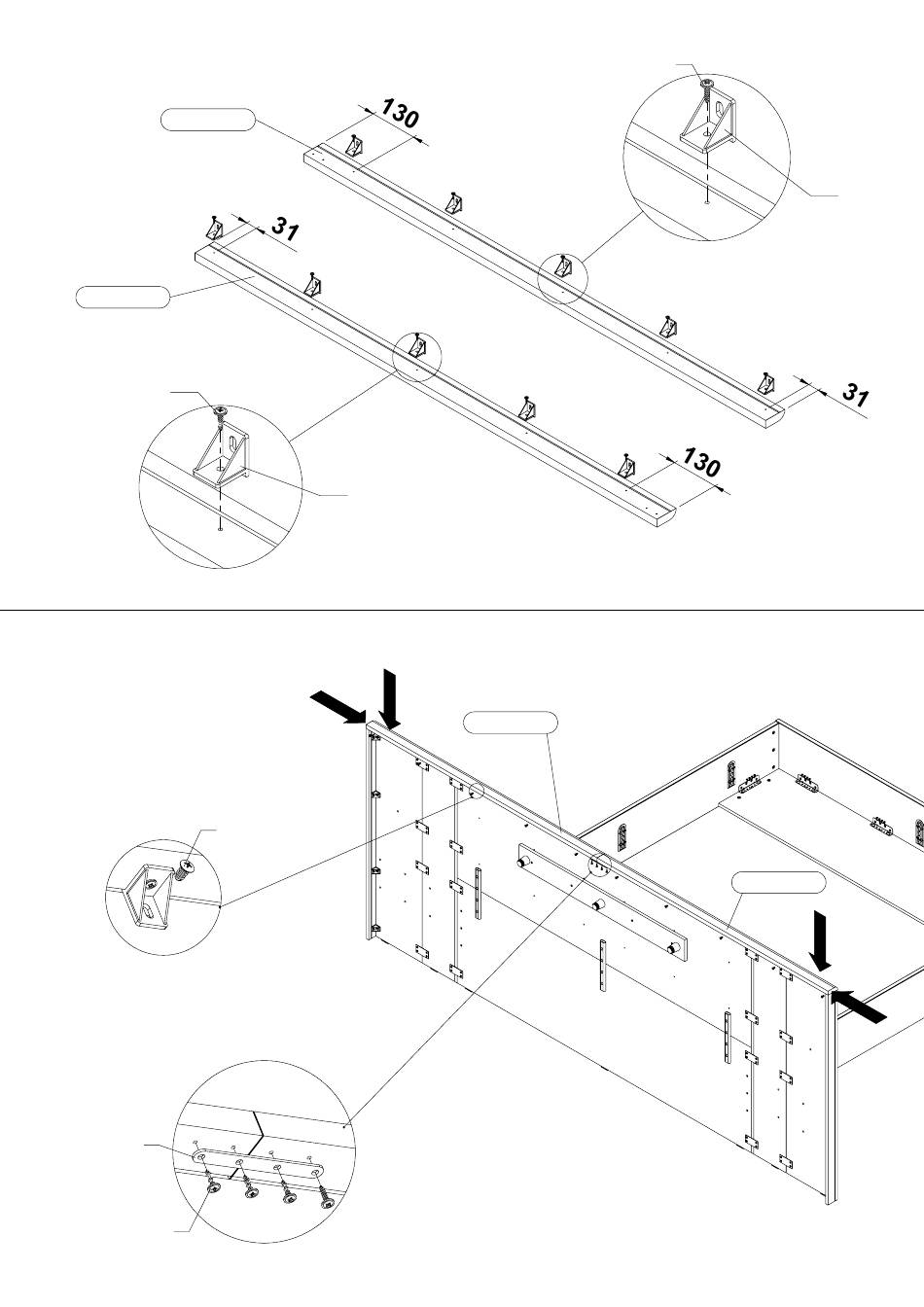 130

31

31

130